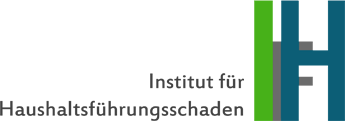 Institut für
Haushaltsführungsschaden